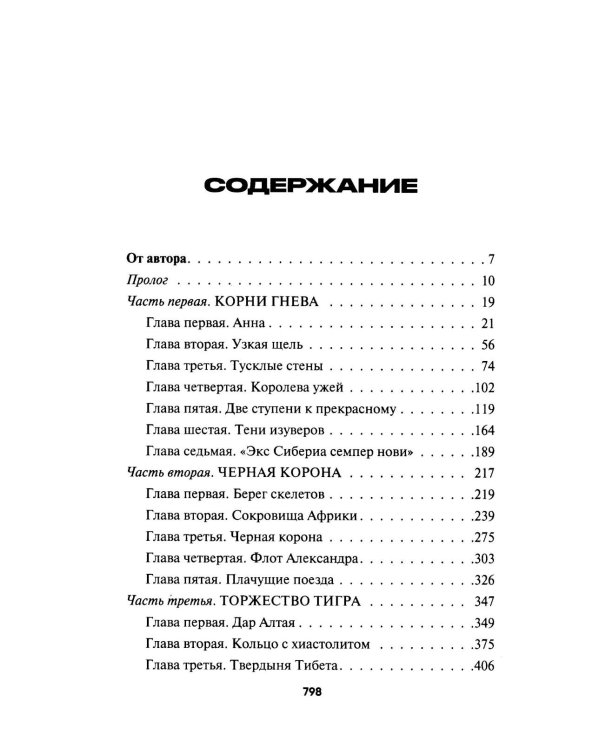 СОДЕРЖАНИЕ

От автора 7
Пролог 10
Часть первая. КОРНИ ГНЕВА 19
Глава первая. Анна 21
Глава вторая. Узкая щель 56
Глава третья. Тусклые стены 74
Глава четвертая. Королева ужей 102
Глава пятая. Две ступени к прекрасному 119
Глава шестая. Тени изуверов 164
Глава седьмая. «Экс Сибериа семпер нови» 189
Часть вторая. ЧЕРНАЯ КОРОНА 217
Глава первая. Берег скелетов 219
Глава вторая. Сокровища Африки 239
Глава третья. Черная корона 275
Глава четвертая. Флот Александра 303
Глава пятая. Плачущие поезда 326
Часть третья. ТОРЖЕСТВО ТИГРА 347
Глава первая. Дар Алтая 349
Глава вторая. Кольцо с хиастолитом 375
Глава третья. Твердыня Тибета 406

798